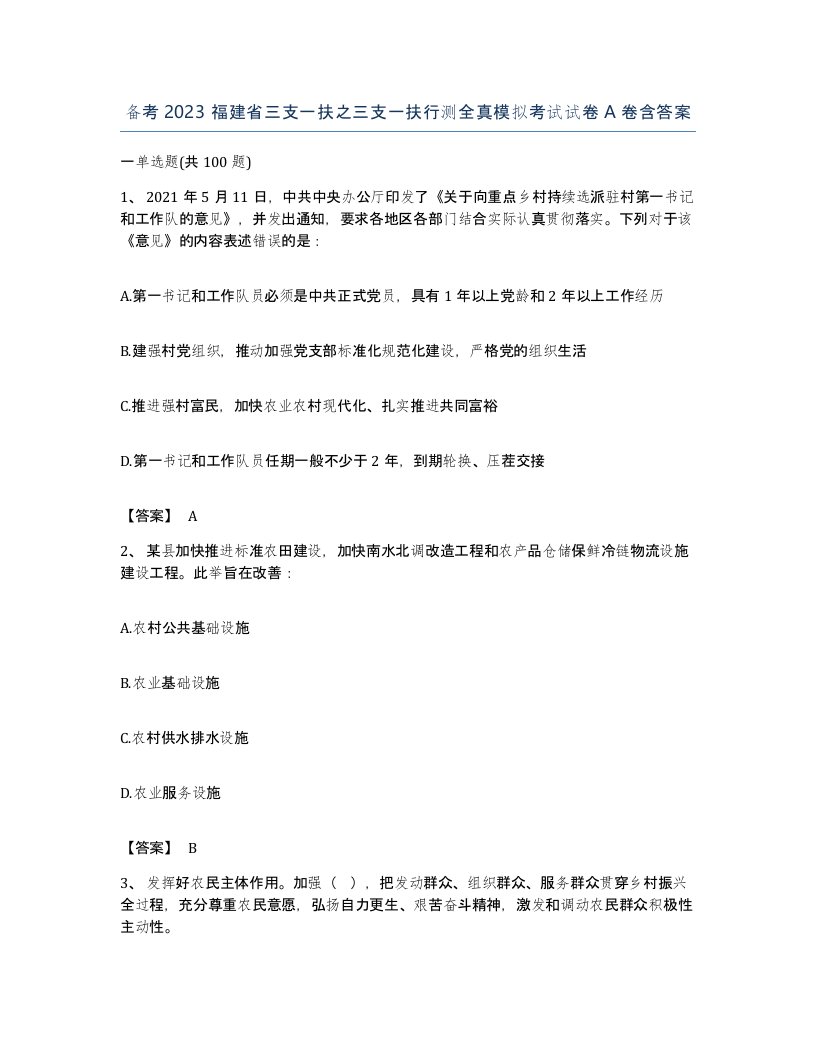 备考 2023 福建省三支一扶之三支一扶行测全真模拟考试试卷 A 卷含答案

一单选题(共 100 题)

1、 2021 年 5 月 11 日，中共中央办公厅印发了《关于向重点乡村持续选派驻村第一书记和工作队的意见》，并发出通知，要求各地区各部门结合实际认真贯彻落实。下列对于该《意见》的内容表述错误的是：

A.第一书记和工作队员必须是中共正式党员，具有 1 年以上党龄和 2 年以上工作经历

B.建强村党组织，推动加强党支部标准化规范化建设，严格党的组织生活

C.推进强村富民，加快农业农村现代化、扎实推进共同富裕

D.第一书记和工作队员任期一般不少于 2 年，到期轮换、压茬交接

【答案】 A

2、 某县加快推进标准农田建设，加快南水北调改造工程和农产品仓储保鲜冷链物流设施建设工程。此举旨在改善：

A.农村公共基础设施

B.农业基础设施

C.农村供水排水设施

D.农业服务设施

【答案】 B

3、 发挥好农民主体作用。加强（ ），把发动群众、组织群众、服务群众贯穿乡村振兴全过程，充分尊重农民意愿，弘扬自力更生、艰苦奋斗精神，激发和调动农民群众积极性主动性。